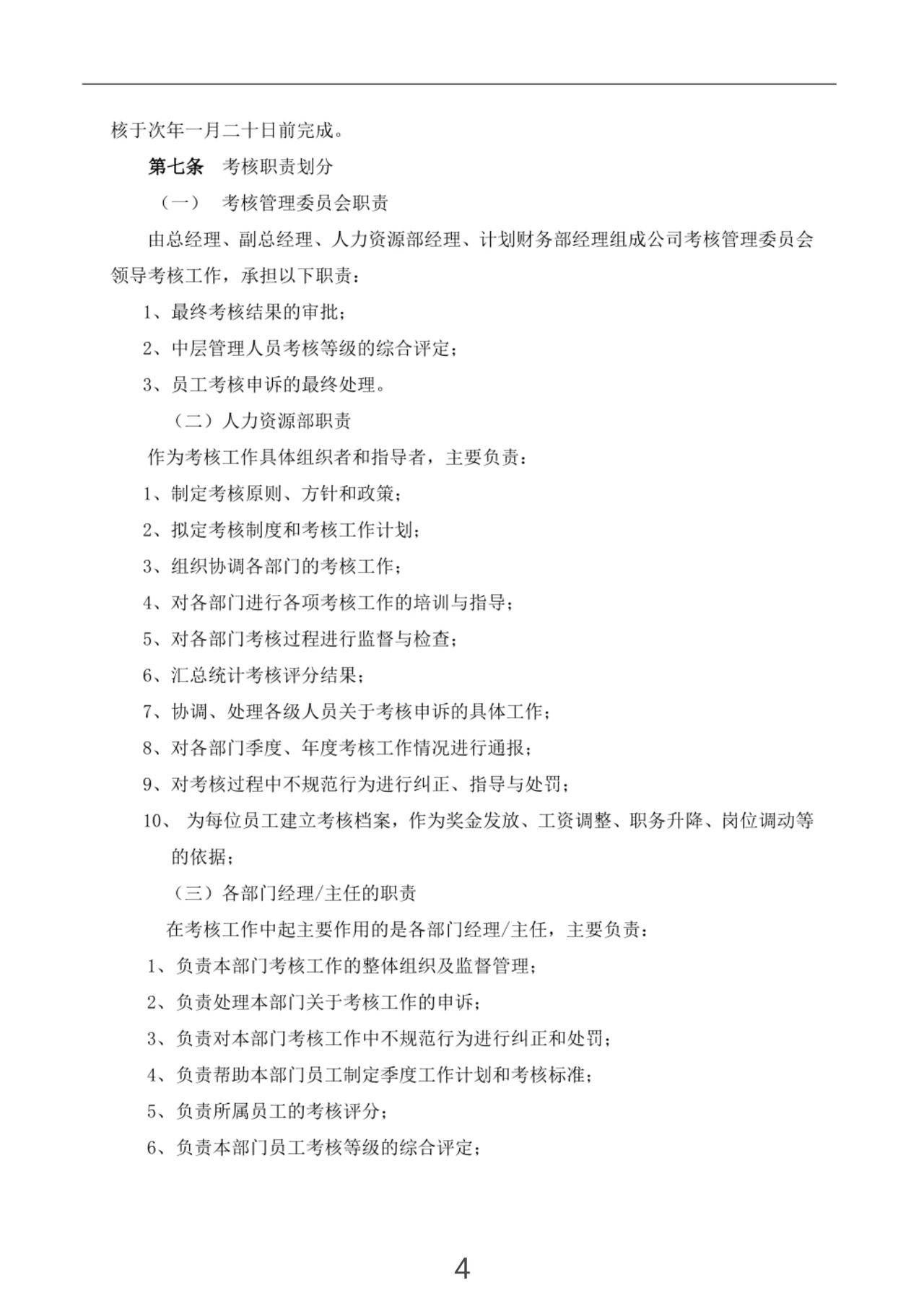 核于次年一月二十日前完成。

第七条　考核职责划分

（一）　考核管理委员会职责

由总经理、副总经理、人力资源部经理、计划财务部经理组成公司考核管理委员会领导考核工作，承担以下职责：

1、最终考核结果的审批；

2、中层管理人员考核等级的综合评定；

3、员工考核申诉的最终处理。

（二）人力资源部职责

作为考核工作具体组织者和指导者，主要负责：

1、制定考核原则、方针和政策；

2、拟定考核制度和考核工作计划；

3、组织协调各部门的考核工作；

4、对各部门进行各项考核工作的培训与指导；

5、对各部门考核过程进行监督与检查；

6、汇总统计考核评分结果；

7、协调、处理各级人员关于考核申诉的具体工作；

8、对各部门季度、年度考核工作情况进行通报；

9、对考核过程中不规范行为进行纠正、指导与处罚；

10、 为每位员工建立考核档案，作为奖金发放、工资调整、职务升降、岗位调动等的依据；

（三）各部门经理/主任的职责

在考核工作中起主要作用的是各部门经理/主任，主要负责：

1、负责本部门考核工作的整体组织及监督管理；

2、负责处理本部门关于考核工作的申诉；

3、负责对本部门考核工作中不规范行为进行纠正和处罚；

4、负责帮助本部门员工制定季度工作计划和考核标准；

5、负责所属员工的考核评分；

6、负责本部门员工考核等级的综合评定；

4